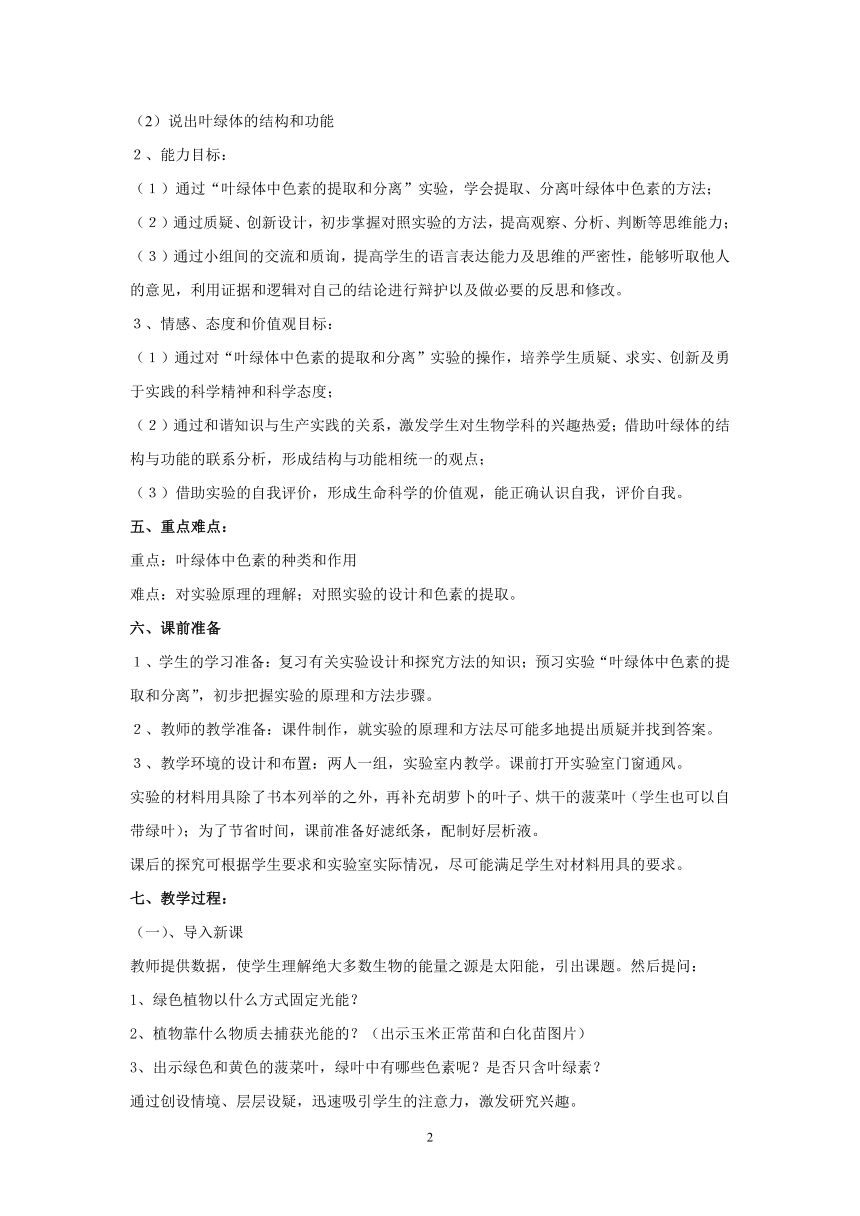 （2）说出叶绿体的结构和功能

２、能力目标：

（１）通过“叶绿体中色素的提取和分离”实验，学会提取、分离叶绿体中色素的方法；

（２）通过质疑、创新设计，初步掌握对照实验的方法，提高观察、分析、判断等思维能力；

（３）通过小组间的交流和质询，提高学生的语言表达能力及思维的严密性，能够听取他人的意见，利用证据和逻辑对自己的结论进行辩护以及做必要的反思和修改。

３、情感、态度和价值观目标：

（１）通过对“叶绿体中色素的提取和分离”实验的操作，培养学生质疑、求实、创新及勇于实践的科学精神和科学态度；

（２）通过和谐知识与生产实践的关系，激发学生对生物学科的兴趣热爱；借助叶绿体的结构与功能的联系分析，形成结构与功能相统一的观点；

（３）借助实验的自我评价，形成生命科学的价值观，能正确认识自我，评价自我。

五、重点难点：

重点：叶绿体中色素的种类和作用

难点：对实验原理的理解；对照实验的设计和色素的提取。

六、课前准备

１、学生的学习准备：复习有关实验设计和探究方法的知识；预习实验“叶绿体中色素的提取和分离”，初步把握实验的原理和方法步骤。

２、教师的教学准备：课件制作，就实验的原理和方法尽可能多地提出质疑并找到答案。

３、教学环境的设计和布置：两人一组，实验室内教学。课前打开实验室门窗通风。

实验的材料用具除了书本列举的之外，再补充胡萝卜的叶子、烘干的菠菜叶（学生也可以自带绿叶）；为了节省时间，课前准备好滤纸条，配制好层析液。

课后的探究可根据学生要求和实验室实际情况，尽可能满足学生对材料用具的要求。

七、教学过程：

（一)、导入新课

教师提供数据，使学生理解绝大多数生物的能量之源是太阳能，引出课题。然后提问：

1、绿色植物以什么方式固定光能？

2、植物靠什么物质去捕获光能的？（出示玉米正常苗和白化苗图片）

3、出示绿色和黄色的菠菜叶，绿叶中有哪些色素呢？是否只含叶绿素？

通过创设情境、层层设疑，迅速吸引学生的注意力，激发研究兴趣。

2